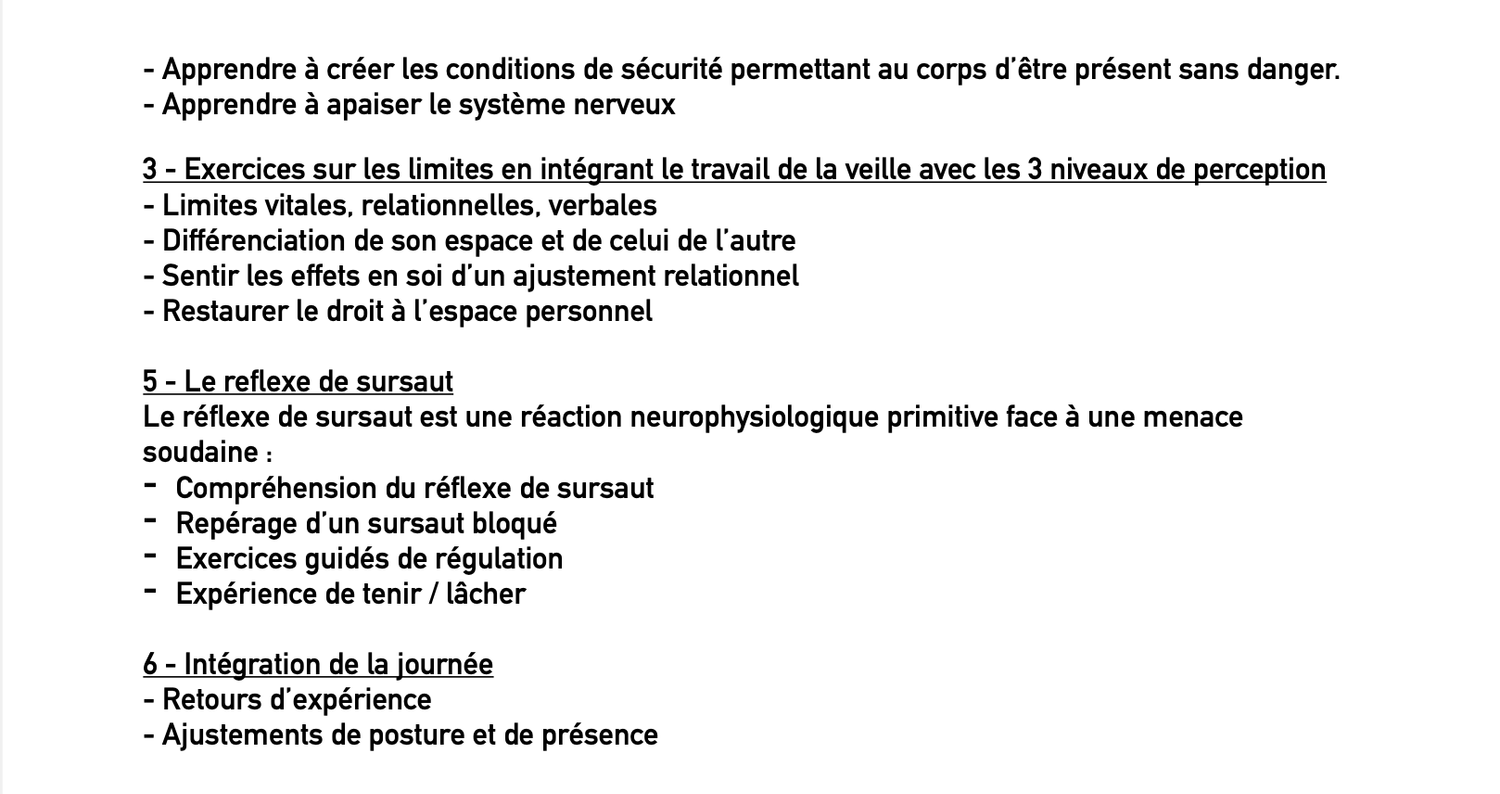 - Apprendre à créer les conditions de sécurité permettant au corps d'être présent sans danger.
- Apprendre à apaiser le système nerveux

3 - Exercices sur les limites en intégrant le travail de la veille avec les 3 niveaux de perception
- Limites vitales, relationnelles, verbales
- Différenciation de son espace et de celui de l'autre
- Sentir les effets en soi d'un ajustement relationnel
- Restaurer le droit à l'espace personnel

5 - Le reflexe de sursaut
Le réflexe de sursaut est une réaction neurophysiologique primitive face à une menace soudaine :
- Compréhension du réflexe de sursaut
- Repérage d'un sursaut bloqué
- Exercices guidés de régulation
- Expérience de tenir / lâcher

6 - Intégration de la journée
- Retours d'expérience
- Ajustements de posture et de présence